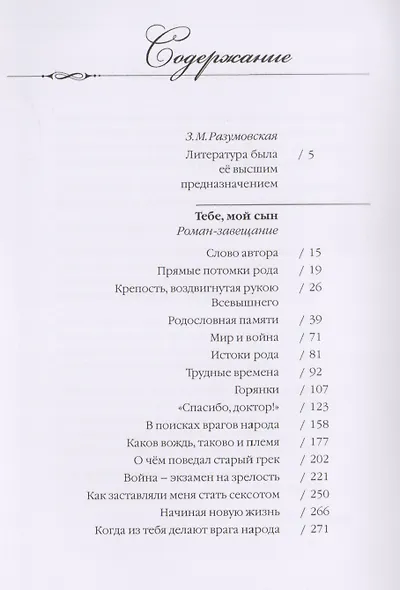 Содержание

З.М. Разумовская
Литература была её высшим предназначением / 5

Тебе, мой сын
Роман-завещание

Слово автора / 15
Прямые потомки рода / 19
Крепость, воздвигнутая рукою Всевышнего / 26
Родословная памяти / 39
Мир и война / 71
Истоки рода / 81
Трудные времена / 92
Горянки / 107
«Спасибо, доктор!» / 123
В поисках врагов народа / 158
Каков вождь, таково и племя / 177
О чём поведал старый грек / 202
Война – экзамен на зрелость / 221
Как заставляли меня стать сексотом / 250
Начиная новую жизнь / 266
Когда из тебя делают врага народа / 271